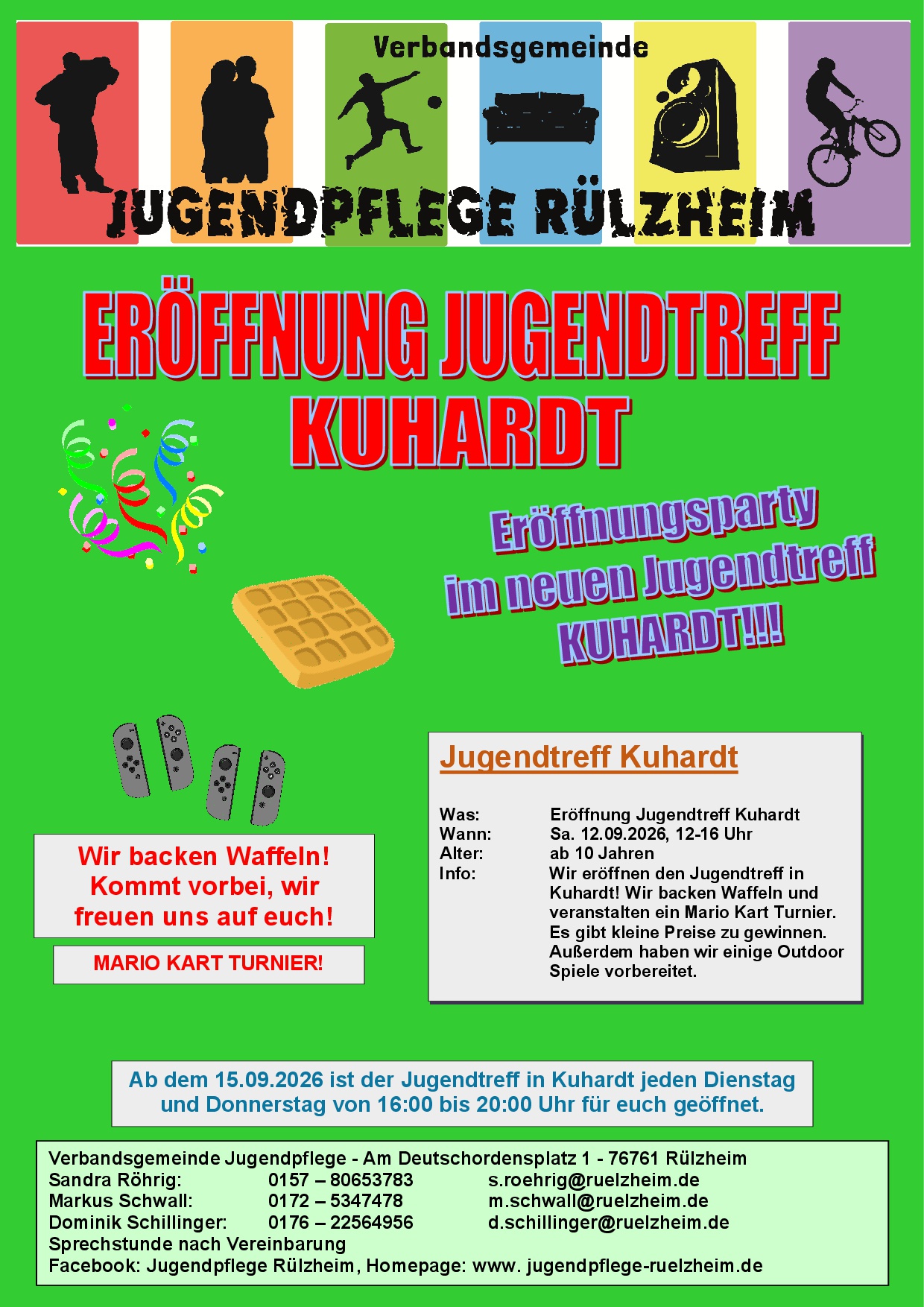 Verbandsgemeinde
JUGENDPFLEGE RÜLZHEIM

ERÖFFNUNG JUGENDTREFF KUHARDT

Eröffnungsparty im neuen Jugendtreff KUHARDT!!!

Wir backen Waffeln! Kommt vorbei, wir freuen uns auf euch!

MARIO KART TURNIER!

Jugendtreff Kuhardt

Was: Eröffnung Jugendtreff Kuhardt
Wann: Sa. 12.09.2026, 12-16 Uhr
Alter: ab 10 Jahren
Info: Wir eröffnen den Jugendtreff in Kuhardt! Wir backen Waffeln und veranstalten ein Mario Kart Turnier. Es gibt kleine Preise zu gewinnen. Außerdem haben wir einige Outdoor Spiele vorbereitet.

Ab dem 15.09.2026 ist der Jugendtreff in Kuhardt jeden Dienstag und Donnerstag von 16:00 bis 20:00 Uhr für euch geöffnet.

Verbandsgemeinde Jugendpflege - Am Deutschordensplatz 1 - 76761 Rülzheim
Sandra Röhrig: 0157 – 80653783 s.roehrig@ruelzheim.de
Markus Schwall: 0172 – 5347478 m.schwall@ruelzheim.de
Dominik Schillinger: 0176 – 22564956 d.schillinger@ruelzheim.de
Sprechstunde nach Vereinbarung
Facebook: Jugendpflege Rülzheim, Homepage: www. jugendpflege-ruelzheim.de